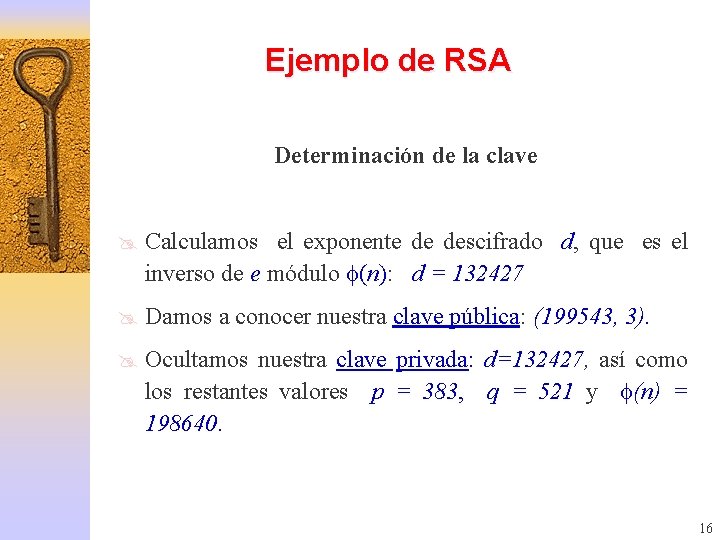 Ejemplo de RSA

Determinación de la clave

Calculamos el exponente de descifrado $d$, que es el inverso de $e$ módulo $\phi(n)$: $d = 132427$

Damos a conocer nuestra clave pública: $(199543, 3)$.

Ocultamos nuestra clave privada: $d=132427$, así como los restantes valores $p = 383$, $q = 521$ y $\phi(n) = 198640$.

16